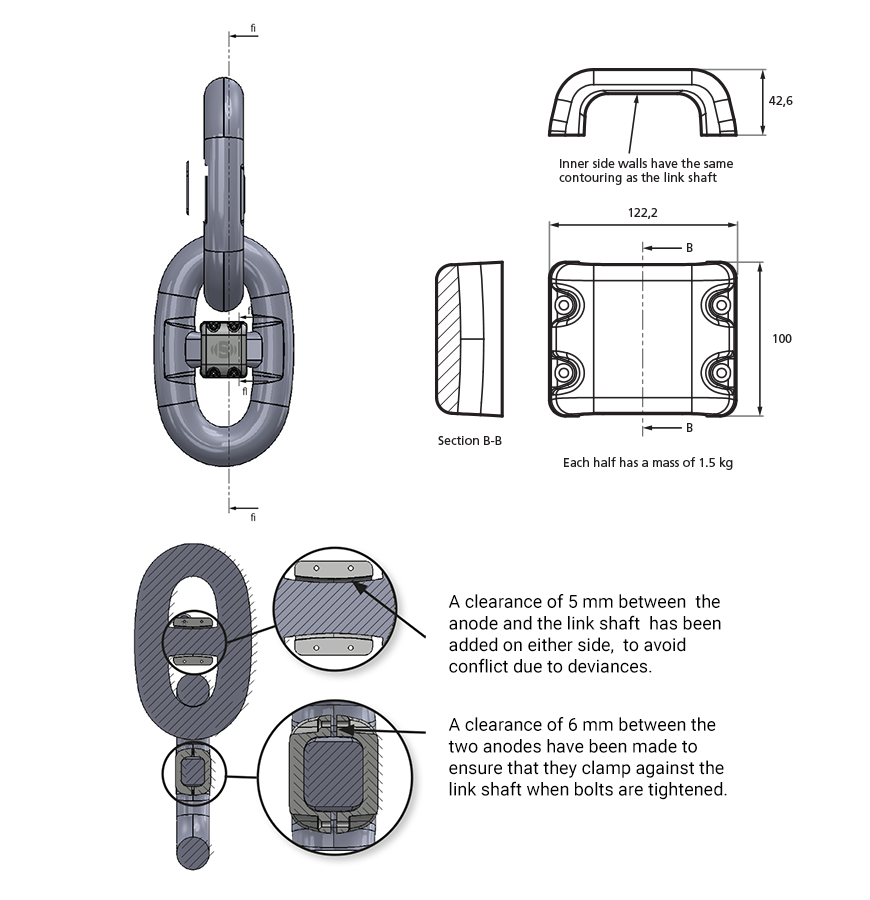 fi

fi

fi

fi

42,6

Inner side walls have the same contouring as the link shaft

122,2

B

100

B

Section B-B

Each half has a mass of 1.5 kg

A clearance of 5 mm between the anode and the link shaft has been added on either side, to avoid conflict due to deviances.

A clearance of 6 mm between the two anodes have been made to ensure that they clamp against the link shaft when bolts are tightened.